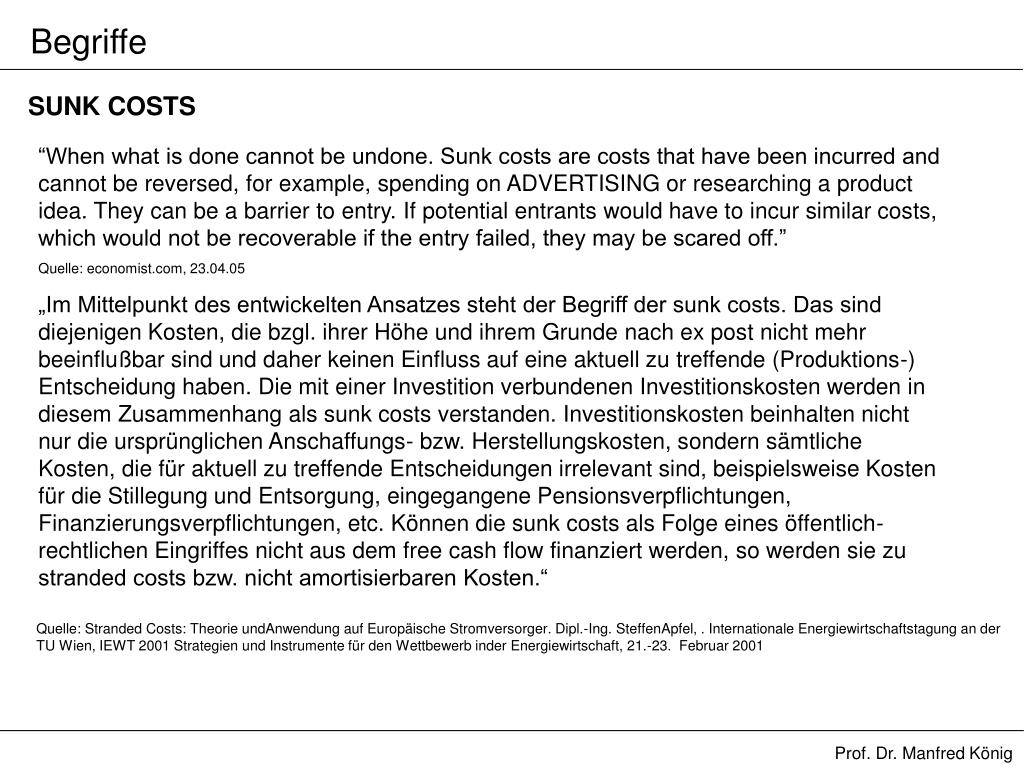 Begriffe

SUNK COSTS

“When what is done cannot be undone. Sunk costs are costs that have been incurred and cannot be reversed, for example, spending on ADVERTISING or researching a product idea. They can be a barrier to entry. If potential entrants would have to incur similar costs, which would not be recoverable if the entry failed, they may be scared off.”

Quelle: economist.com, 23.04.05

„Im Mittelpunkt des entwickelten Ansatzes steht der Begriff der sunk costs. Das sind diejenigen Kosten, die bzgl. ihrer Höhe und ihrem Grunde nach ex post nicht mehr beeinflußbar sind und daher keinen Einfluss auf eine aktuell zu treffende (Produktions-) Entscheidung haben. Die mit einer Investition verbundenen Investitionskosten werden in diesem Zusammenhang als sunk costs verstanden. Investitionskosten beinhalten nicht nur die ursprünglichen Anschaffungs- bzw. Herstellungskosten, sondern sämtliche Kosten, die für aktuell zu treffende Entscheidungen irrelevant sind, beispielsweise Kosten für die Stillegung und Entsorgung, eingegangene Pensionsverpflichtungen, Finanzierungsverpflichtungen, etc. Können die sunk costs als Folge eines öffentlich-rechtlichen Eingriffes nicht aus dem free cash flow finanziert werden, so werden sie zu stranded costs bzw. nicht amortisierbaren Kosten.“

Quelle: Stranded Costs: Theorie undAnwendung auf Europäische Stromversorger. Dipl.-Ing. SteffenApfel, . Internationale Energiewirtschaftstagung an der TU Wien, IEWT 2001 Strategien und Instrumente für den Wettbewerb inder Energiewirtschaft, 21.-23. Februar 2001

Prof. Dr. Manfred König